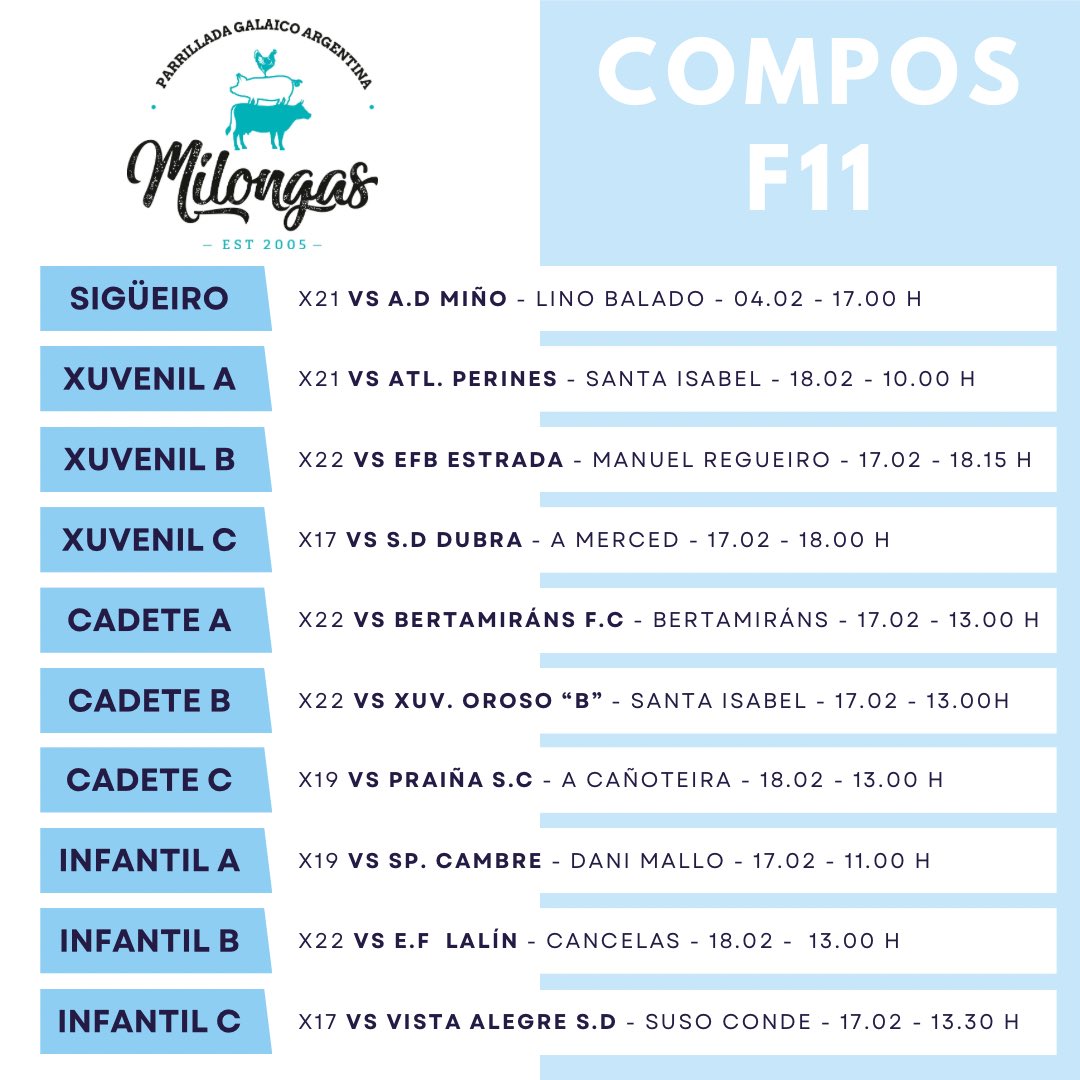 PARRILLADA GALAICO ARGENTINA
Milongas
— EST 2005 —

COMPOS F11

SIGÜEIRO X21 VS A.D MIÑO - LINO BALADO - 04.02 - 17.00 H

XUVENIL A X21 VS ATL. PERINES - SANTA ISABEL - 18.02 - 10.00 H

XUVENIL B X22 VS EFB ESTRADA - MANUEL REGUEIRO - 17.02 - 18.15 H

XUVENIL C X17 VS S.D DUBRA - A MERCED - 17.02 - 18.00 H

CADETE A X22 VS BERTAMIRÁNS F.C - BERTAMIRÁNS - 17.02 - 13.00 H

CADETE B X22 VS XUV. OROSO “B” - SANTA ISABEL - 17.02 - 13.00H

CADETE C X19 VS PRAIÑA S.C - A CAÑOTEIRA - 18.02 - 13.00 H

INFANTIL A X19 VS SP. CAMBRE - DANI MALLO - 17.02 - 11.00 H

INFANTIL B X22 VS E.F LALÍN - CANCELAS - 18.02 - 13.00 H

INFANTIL C X17 VS VISTA ALEGRE S.D - SUSO CONDE - 17.02 - 13.30 H